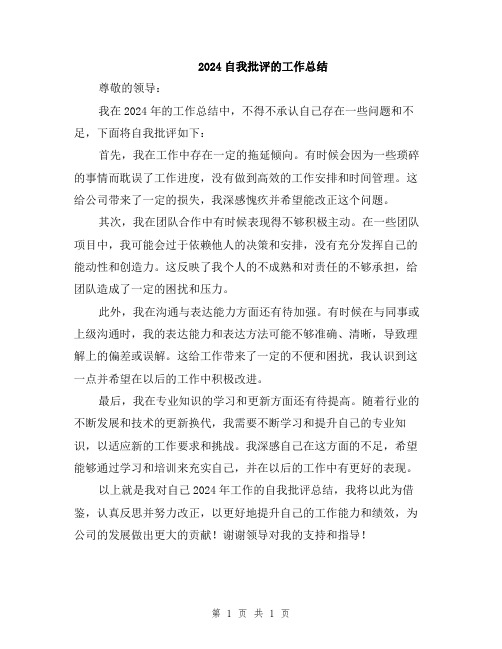 2024 自我批评的工作总结

尊敬的领导：

我在 2024 年的工作总结中，不得不承认自己存在一些问题和不足，下面将自我批评如下：

首先，我在工作中存在一定的拖延倾向。有时候会因为一些琐碎的事情而耽误了工作进度，没有做到高效的工作安排和时间管理。这给公司带来了一定的损失，我深感愧疚并希望能改正这个问题。

其次，我在团队合作中有时候表现得不够积极主动。在一些团队项目中，我可能会过于依赖他人的决策和安排，没有充分发挥自己的能动性和创造力。这反映了我个人的不成熟和对责任的不够承担，给团队造成了一定的困扰和压力。

此外，我在沟通与表达能力方面还有待加强。有时候在与同事或上级沟通时，我的表达能力和表达方法可能不够准确、清晰，导致理解上的偏差或误解。这给工作带来了一定的不便和困扰，我认识到这一点并希望在以后的工作中积极改进。

最后，我在专业知识的学习和更新方面还有待提高。随着行业的不断发展和技术的更新换代，我需要不断学习和提升自己的专业知识，以适应新的工作要求和挑战。我深感自己在这方面的不足，希望能够通过学习和培训来充实自己，并在以后的工作中有更好的表现。

以上就是我对自己 2024 年工作的自我批评总结，我将以此为借鉴，认真反思并努力改正，以更好地提升自己的工作能力和绩效，为公司的发展做出更大的贡献！谢谢领导对我的支持和指导！

第 1 页 共 1 页